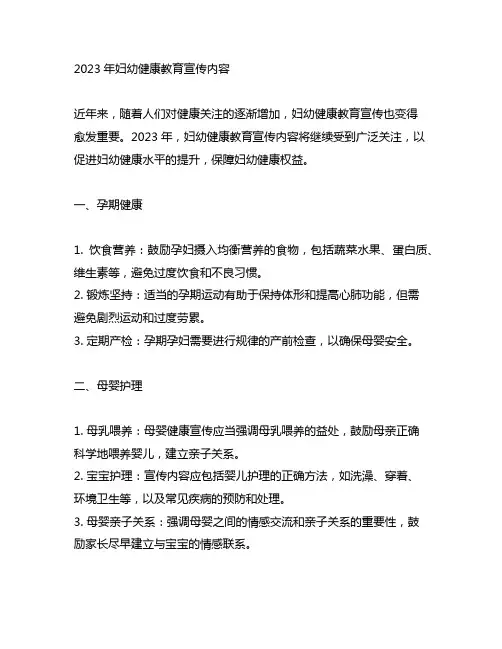 2023 年妇幼健康教育宣传内容

近年来，随着人们对健康关注的逐渐增加，妇幼健康教育宣传也变得愈发重要。2023 年，妇幼健康教育宣传内容将继续受到广泛关注，以促进妇幼健康水平的提升，保障妇幼健康权益。

一、孕期健康

1. 饮食营养：鼓励孕妇摄入均衡营养的食物，包括蔬菜水果、蛋白质、维生素等，避免过度饮食和不良习惯。
2. 锻炼坚持：适当的孕期运动有助于保持体形和提高心肺功能，但需避免剧烈运动和过度劳累。
3. 定期产检：孕期孕妇需要进行规律的产前检查，以确保母婴安全。

二、母婴护理

1. 母乳喂养：母婴健康宣传应当强调母乳喂养的益处，鼓励母亲正确科学地喂养婴儿，建立亲子关系。
2. 宝宝护理：宣传内容应包括婴儿护理的正确方法，如洗澡、穿着、环境卫生等，以及常见疾病的预防和处理。
3. 母婴亲子关系：强调母婴之间的情感交流和亲子关系的重要性，鼓励家长尽早建立与宝宝的情感联系。